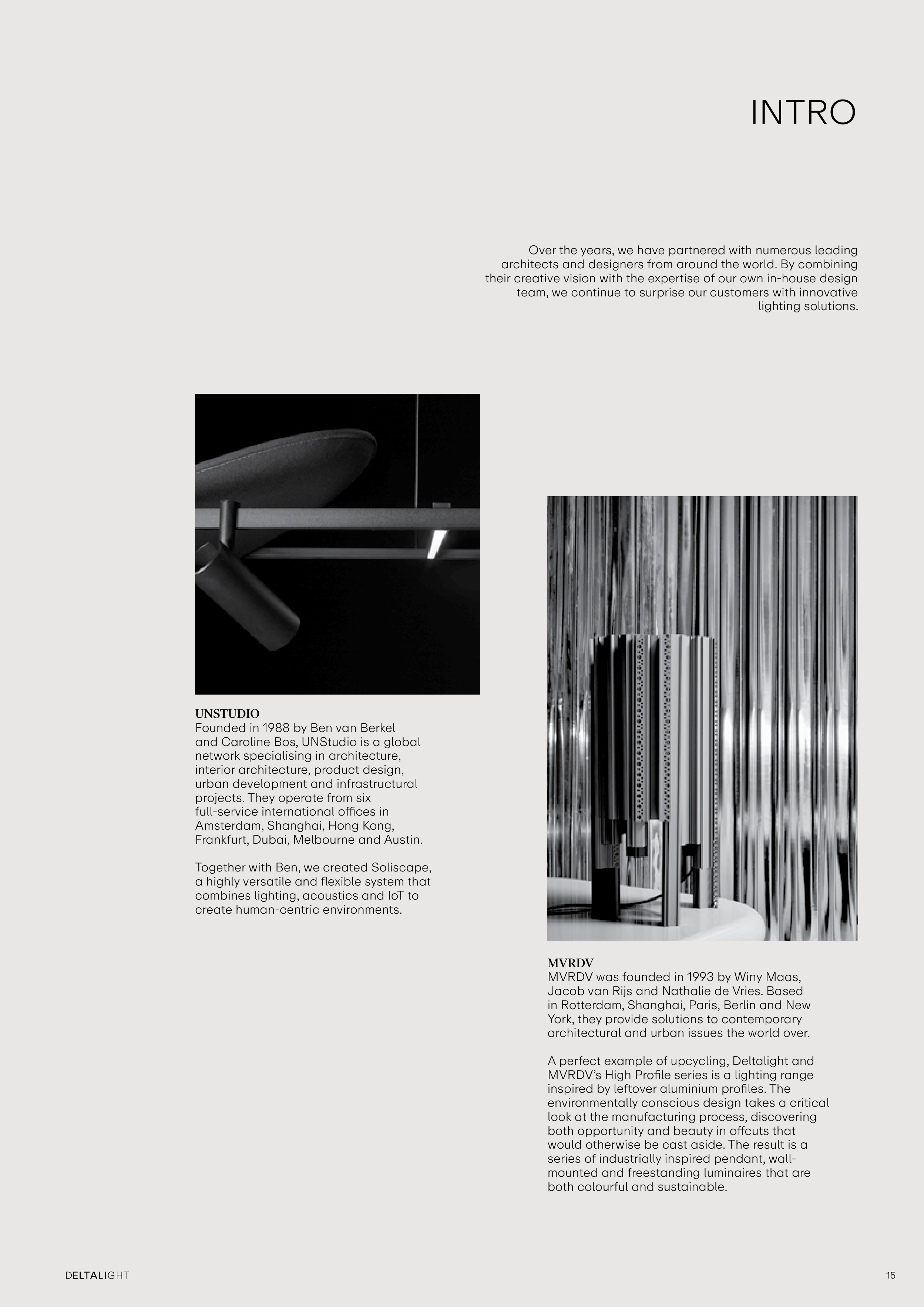 INTRO

Over the years, we have partnered with numerous leading architects and designers from around the world. By combining their creative vision with the expertise of our own in-house design team, we continue to surprise our customers with innovative lighting solutions.

UNSTUDIO
Founded in 1988 by Ben van Berkel and Caroline Bos, UNStudio is a global network specialising in architecture, interior architecture, product design, urban development and infrastructural projects. They operate from six full-service international offices in Amsterdam, Shanghai, Hong Kong, Frankfurt, Dubai, Melbourne and Austin.

Together with Ben, we created Soliscape, a highly versatile and flexible system that combines lighting, acoustics and IoT to create human-centric environments.

MVRDV
MVRDV was founded in 1993 by Winy Maas, Jacob van Rijs and Nathalie de Vries. Based in Rotterdam, Shanghai, Paris, Berlin and New York, they provide solutions to contemporary architectural and urban issues the world over.

A perfect example of upcycling, Deltalight and MVRDV's High Profile series is a lighting range inspired by leftover aluminium profiles. The environmentally conscious design takes a critical look at the manufacturing process, discovering both opportunity and beauty in offcuts that would otherwise be cast aside. The result is a series of industrially inspired pendant, wall-mounted and freestanding luminaires that are both colourful and sustainable.

DELTALIGHT

15